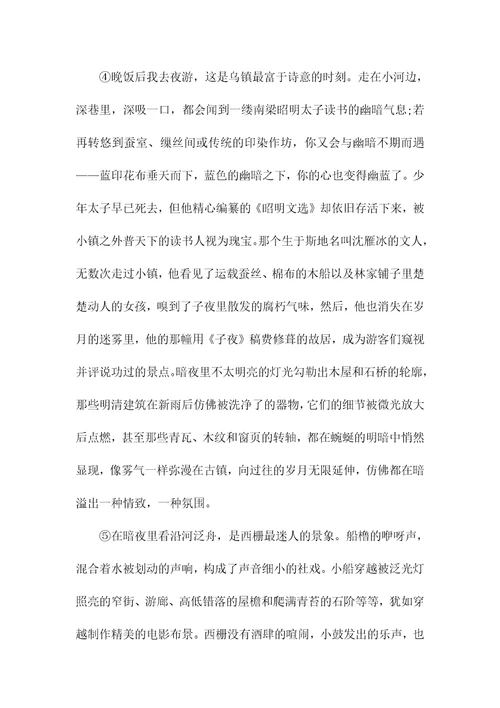 ④晚饭后我去夜游，这是乌镇最富于诗意的时刻。走在小河边，深巷里，深吸一口，都会闻到一缕南梁昭明太子读书的幽暗气息;若再转悠到蚕室、缫丝间或传统的印染作坊，你又会与幽暗不期而遇——蓝印花布垂天而下，蓝色的幽暗之下，你的心也变得幽蓝了。少年太子早已死去，但他精心编纂的《昭明文选》却依旧存活下来，被小镇之外普天下的读书人视为瑰宝。那个生于斯地名叫沈雁冰的文人，无数次走过小镇，他看见了运载蚕丝、棉布的木船以及林家铺子里楚楚动人的女孩，嗅到了子夜里散发的腐朽气味，然后，他也消失在岁月的迷雾里，他的那幢用《子夜》稿费修葺的故居，成为游客们窥视并评说功过的景点。暗夜里不太明亮的灯光勾勒出木屋和石桥的轮廓，那些明清建筑在新雨后仿佛被洗净了的器物，它们的细节被微光放大后点燃，甚至那些青瓦、木纹和窗页的转轴，都在蜿蜒的明暗中悄然显现，像雾气一样弥漫在古镇，向过往的岁月无限延伸，仿佛都在暗溢出一种情致，一种氛围。

⑤在暗夜里看沿河泛舟，是西栅最迷人的景象。船橹的咿呀声，混合着水被划动的声响，构成了声音细小的社戏。小船穿越被泛光灯照亮的窄街、游廊、高低错落的屋檐和爬满青苔的石阶等等，犹如穿越制作精美的电影布景。西栅没有酒肆的喧闹，小鼓发出的乐声，也